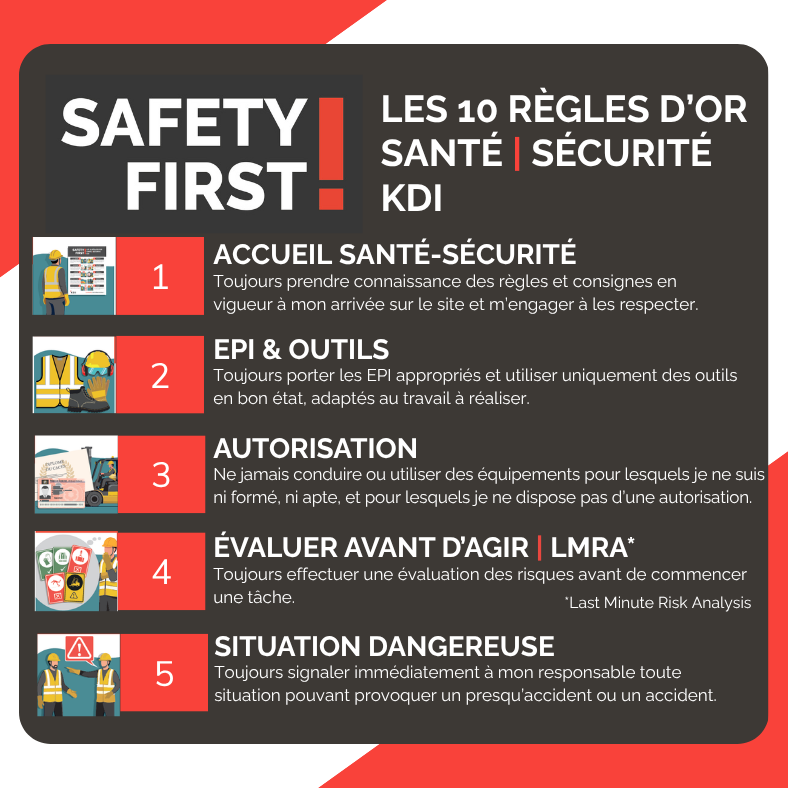 SAFETY FIRST!

LES 10 RÈGLES D'OR SANTÉ | SÉCURITÉ KDI

1

ACCUEIL SANTÉ-SÉCURITÉ
Toujours prendre connaissance des règles et consignes en vigueur à mon arrivée sur le site et m'engager à les respecter.

2

EPI & OUTILS
Toujours porter les EPI appropriés et utiliser uniquement des outils en bon état, adaptés au travail à réaliser.

3

AUTORISATION
Ne jamais conduire ou utiliser des équipements pour lesquels je ne suis ni formé, ni apte, et pour lesquels je ne dispose pas d'une autorisation.

4

ÉVALUER AVANT D'AGIR | LMRA*
Toujours effectuer une évaluation des risques avant de commencer une tâche.
*Last Minute Risk Analysis

5

SITUATION DANGEREUSE
Toujours signaler immédiatement à mon responsable toute situation pouvant provoquer un presqu'accident ou un accident.